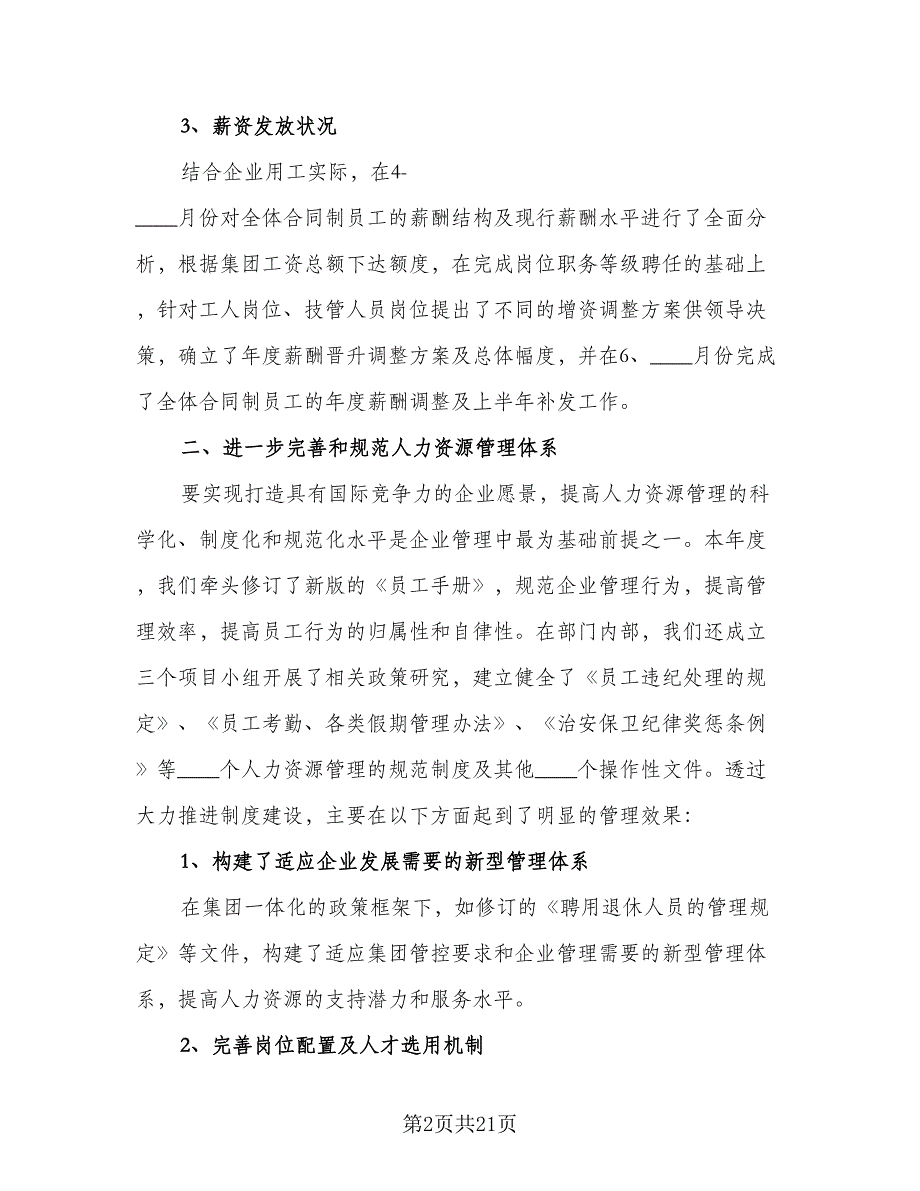 3、薪资发放状况

结合企业用工实际，在4-____月份对全体合同制员工的薪酬结构及现行薪酬水平进行了全面分析，根据集团工资总额下达额度，在完成岗位职务等级聘任的基础上，针对工人岗位、技管人员岗位提出了不同的增资调整方案供领导决策，确立了年度薪酬晋升调整方案及总体幅度，并在6、____月份完成了全体合同制员工的年度薪酬调整及上半年补发工作。

二、进一步完善和规范人力资源管理体系

要实现打造具有国际竞争力的企业愿景，提高人力资源管理的科学化、制度化和规范化水平是企业管理中最为基础前提之一。本年度，我们牵头修订了新版的《员工手册》，规范企业管理行为，提高管理效率，提高员工行为的归属性和自律性。在部门内部，我们还成立三个项目小组开展了相关政策研究，建立健全了《员工违纪处理的规定》、《员工考勤、各类假期管理办法》、《治安保卫纪律奖惩条例》等____个人力资源管理的规范制度及其他____个操作性文件。透过大力推进制度建设，主要在以下方面起到了明显的管理效果:

1、构建了适应企业发展需要的新型管理体系

在集团一体化的政策框架下，如修订的《聘用退休人员的管理规定》等文件，构建了适应集团管控要求和企业管理需要的新型管理体系，提高人力资源的支持潜力和服务水平。

2、完善岗位配置及人才选用机制

第2页共21页